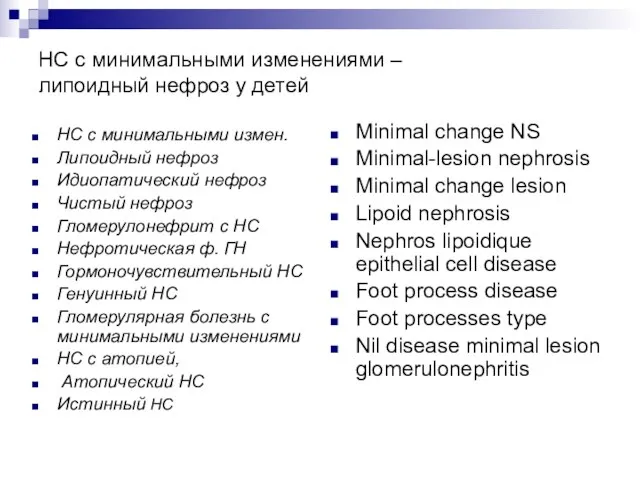 НС с минимальными изменениями – липоидный нефроз у детей

- НС с минимальными измен.
- Липоидный нефроз
- Идиопатический нефроз
- Чистый нефроз
- Гломерулонефрит с НС
- Нефротическая ф. ГН
- Гормоночувствительный НС
- Генуинный НС
- Гломерулярная болезнь с минимальными изменениями
- НС с атопией,
- Атопический НС
- Истинный НС

- Minimal change NS
- Minimal-lesion nephrosis
- Minimal change lesion
- Lipoid nephrosis
- Nephros lipoidique epithelial cell disease
- Foot process disease
- Foot processes type
- Nil disease minimal lesion glomerulonephritis